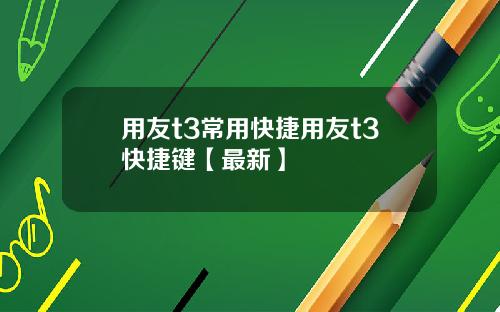 用友t3常用快捷用友t3快捷键【最新】